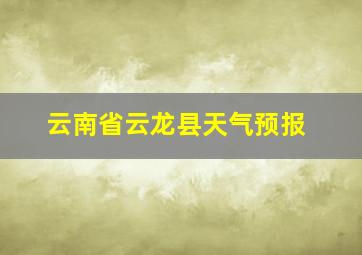 云南省云龙县天气预报